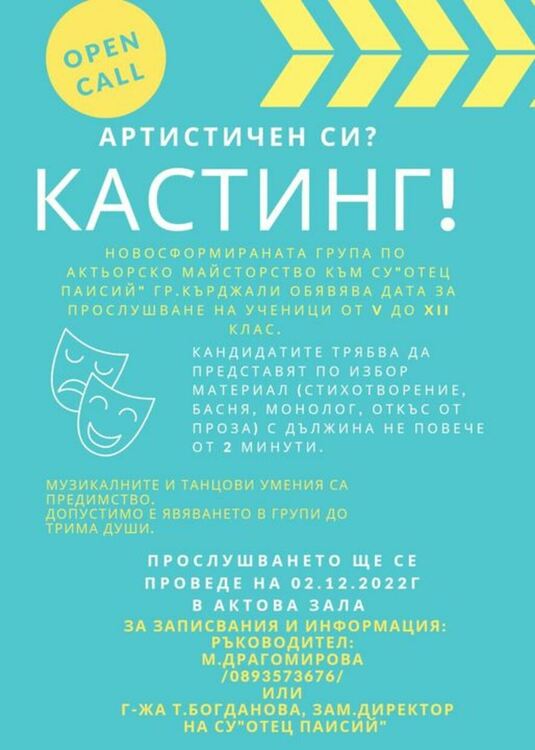 OPEN CALL

АРТИСТИЧЕН СИ?

КАСТИНГ!

НОВОСФОРМИРАНАТА ГРУПА ПО АКТЬОРСКО МАЙСТОРСТВО КЪМ СУ"ОТЕЦ ПАИСИЙ" ГР.КЪРДЖАЛИ ОБЯВЯВА ДАТА ЗА ПРОСЛУШВАНЕ НА УЧЕНИЦИ ОТ V ДО XII КЛАС.

КАНДИДАТИТЕ ТРЯБВА ДА ПРЕДСТАВЯТ ПО ИЗБОР МАТЕРИАЛ (СТИХОТВОРЕНИЕ, БАСНЯ, МОНОЛОГ, ОТКЪС ОТ ПРОЗА) С ДЪЛЖИНА НЕ ПОВЕЧЕ ОТ 2 МИНУТИ.

МУЗИКАЛНИТЕ И ТАНЦОВИ УМЕНИЯ СА ПРЕДИМСТВО.
ДОПУСТИМО Е ЯВЯВАНЕТО В ГРУПИ ДО ТРИМА ДУШИ.

ПРОСЛУШВАНЕТО ЩЕ СЕ ПРОВЕДЕ НА 02.12.2022Г В АКТОВА ЗАЛА
ЗА ЗАПИСВАНИЯ И ИНФОРМАЦИЯ:
РЪКОВОДИТЕЛ:
М.ДРАГОМИРОВА
/0893573676/
ИЛИ
Г-ЖА Т.БОГДАНОВА, ЗАМ.ДИРЕКТОР НА СУ"ОТЕЦ ПАИСИЙ"